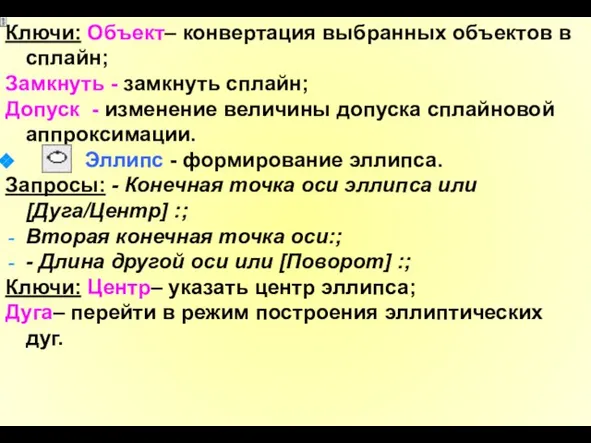 Ключи: Объект– конвертация выбранных объектов в сплайн;
Замкнуть - замкнуть сплайн;
Допуск - изменение величины допуска сплайновой аппроксимации.

Эллипс - формирование эллипса.
Запросы: - Конечная точка оси эллипса или [Дуга/Центр] :;
- Вторая конечная точка оси:;
- - Длина другой оси или [Поворот] :;
Ключи: Центр– указать центр эллипса;
Дуга– перейти в режим построения эллиптических дуг.